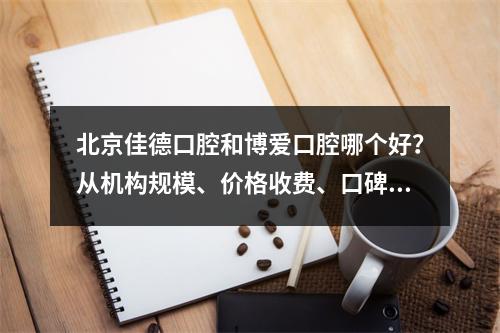 北京佳德口腔和博爱口腔哪个好？从机构规模、价格收费、口碑...